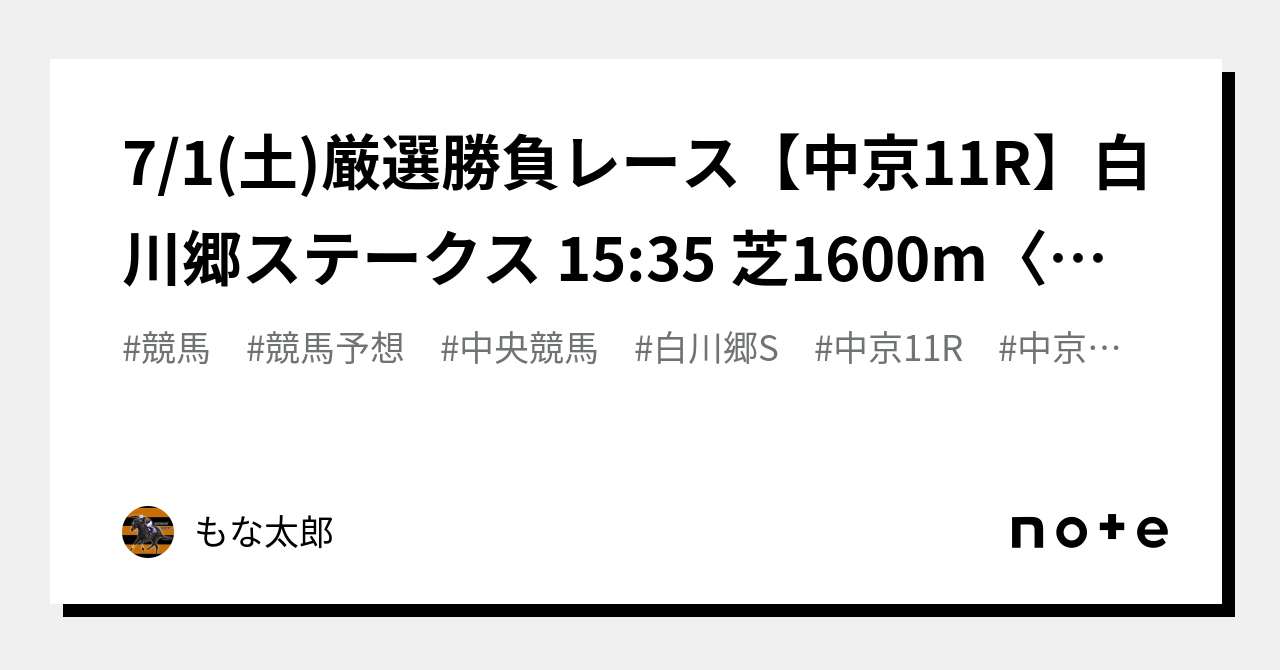 7/1(土)厳選勝負レース【中京11R】白川郷ステークス 15:35 芝1600m〈…

#競馬　#競馬予想　#中央競馬　#白川郷S　#中京11R　#中京…

もな太郎

note